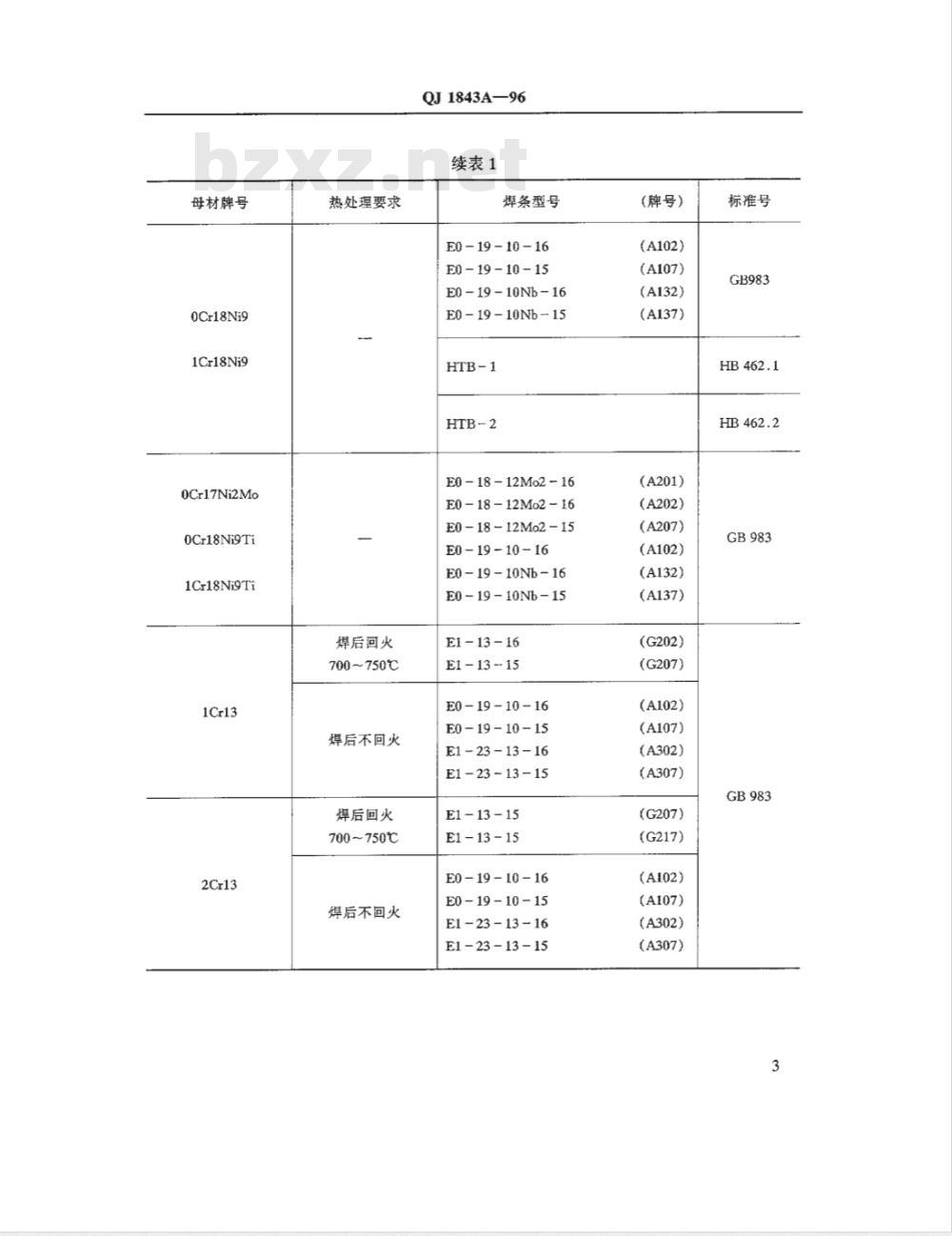 QJ 1843A—96

bzxz.net

续表 1

| 母材牌号 | 热处理要求 | 焊条型号 （牌号） | 标准号 |
|---|---|---|---|
| 0Cr18Ni9 1Cr18Ni9 | — | E0－19－10－16 （A102） E0－19－10－15 （A107） E0－19－10Nb－16 （A132） E0－19－10Nb－15 （A137） | GB983 |
| | | HTB－1 | HB 462.1 |
| | | HTB－2 | HB 462.2 |
| 0Cr17Ni2Mo 0Cr18Ni9Ti 1Cr18Ni9Ti | — | E0－18－12Mo2－16 （A201） E0－18－12Mo2－16 （A202） E0－18－12Mo2－15 （A207） E0－19－10－16 （A102） E0－19－10Nb－16 （A132） E0－19－10Nb－15 （A137） | GB 983 |
| 1Cr13 | 焊后回火 700～750℃ | E1－13－16 （G202） E1－13－15 （G207） | GB 983 |
| | 焊后不回火 | E0－19－10－16 （A102） E0－19－10－15 （A107） E1－23－13－16 （A302） E1－23－13－15 （A307） | |
| 2Cr13 | 焊后回火 700～750℃ | E1－13－15 （G207） E1－13－15 （G217） | |
| | 焊后不回火 | E0－19－10－16 （A102） E0－19－10－15 （A107） E1－23－13－16 （A302） E1－23－13－15 （A307） | |

3